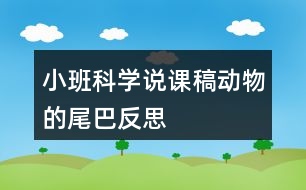 小班科学说课稿动物的尾巴反思